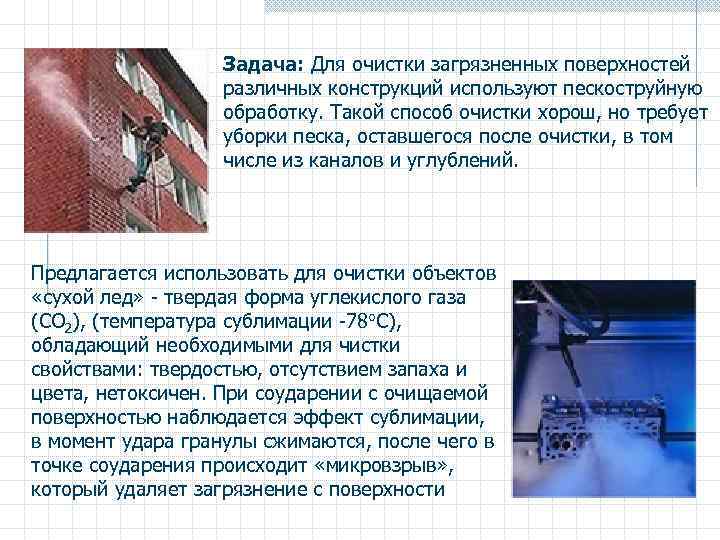 **Задача:** Для очистки загрязненных поверхностей различных конструкций используют пескоструйную обработку. Такой способ очистки хорош, но требует уборки песка, оставшегося после очистки, в том числе из каналов и углублений.

Предлагается использовать для очистки объектов «сухой лед» - твердая форма углекислого газа ($CO_2$), (температура сублимации -78°С), обладающий необходимыми для чистки свойствами: твердостью, отсутствием запаха и цвета, нетоксичен. При соударении с очищаемой поверхностью наблюдается эффект сублимации, в момент удара гранулы сжимаются, после чего в точке соударения происходит «микровзрыв», который удаляет загрязнение с поверхности